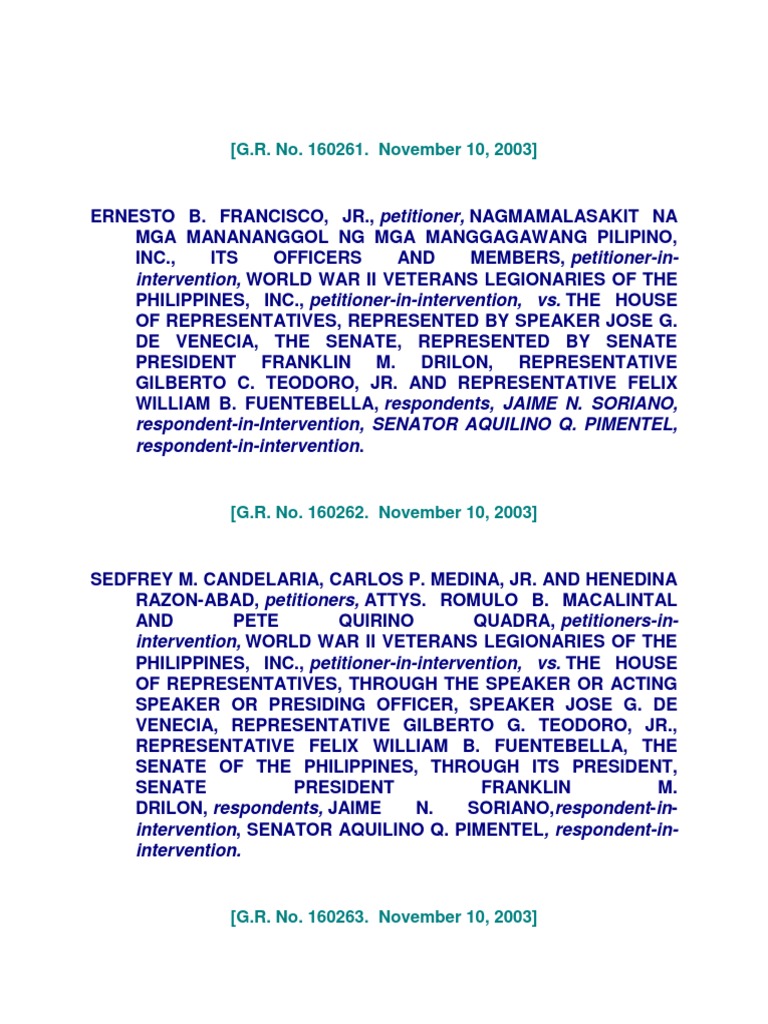 [G.R. No. 160261. November 10, 2003]

ERNESTO B. FRANCISCO, JR., petitioner, NAGMAMALASAKIT NA MGA MANANANGGOL NG MGA MANGGAGAWANG PILIPINO, INC., ITS OFFICERS AND MEMBERS, petitioner-in-intervention, WORLD WAR II VETERANS LEGIONARIES OF THE PHILIPPINES, INC., petitioner-in-intervention, vs. THE HOUSE OF REPRESENTATIVES, REPRESENTED BY SPEAKER JOSE G. DE VENECIA, THE SENATE, REPRESENTED BY SENATE PRESIDENT FRANKLIN M. DRILON, REPRESENTATIVE GILBERTO C. TEODORO, JR. AND REPRESENTATIVE FELIX WILLIAM B. FUENTEBELLA, respondents, JAIME N. SORIANO, respondent-in-Intervention, SENATOR AQUILINO Q. PIMENTEL, respondent-in-intervention.

[G.R. No. 160262. November 10, 2003]

SEDFREY M. CANDELARIA, CARLOS P. MEDINA, JR. AND HENEDINA RAZON-ABAD, petitioners, ATTYS. ROMULO B. MACALINTAL AND PETE QUIRINO QUADRA, petitioners-in-intervention, WORLD WAR II VETERANS LEGIONARIES OF THE PHILIPPINES, INC., petitioner-in-intervention, vs. THE HOUSE OF REPRESENTATIVES, THROUGH THE SPEAKER OR ACTING SPEAKER OR PRESIDING OFFICER, SPEAKER JOSE G. DE VENECIA, REPRESENTATIVE GILBERTO G. TEODORO, JR., REPRESENTATIVE FELIX WILLIAM B. FUENTEBELLA, THE SENATE OF THE PHILIPPINES, THROUGH ITS PRESIDENT, SENATE PRESIDENT FRANKLIN M. DRILON, respondents, JAIME N. SORIANO,respondent-in-intervention, SENATOR AQUILINO Q. PIMENTEL, respondent-in-intervention.

[G.R. No. 160263. November 10, 2003]